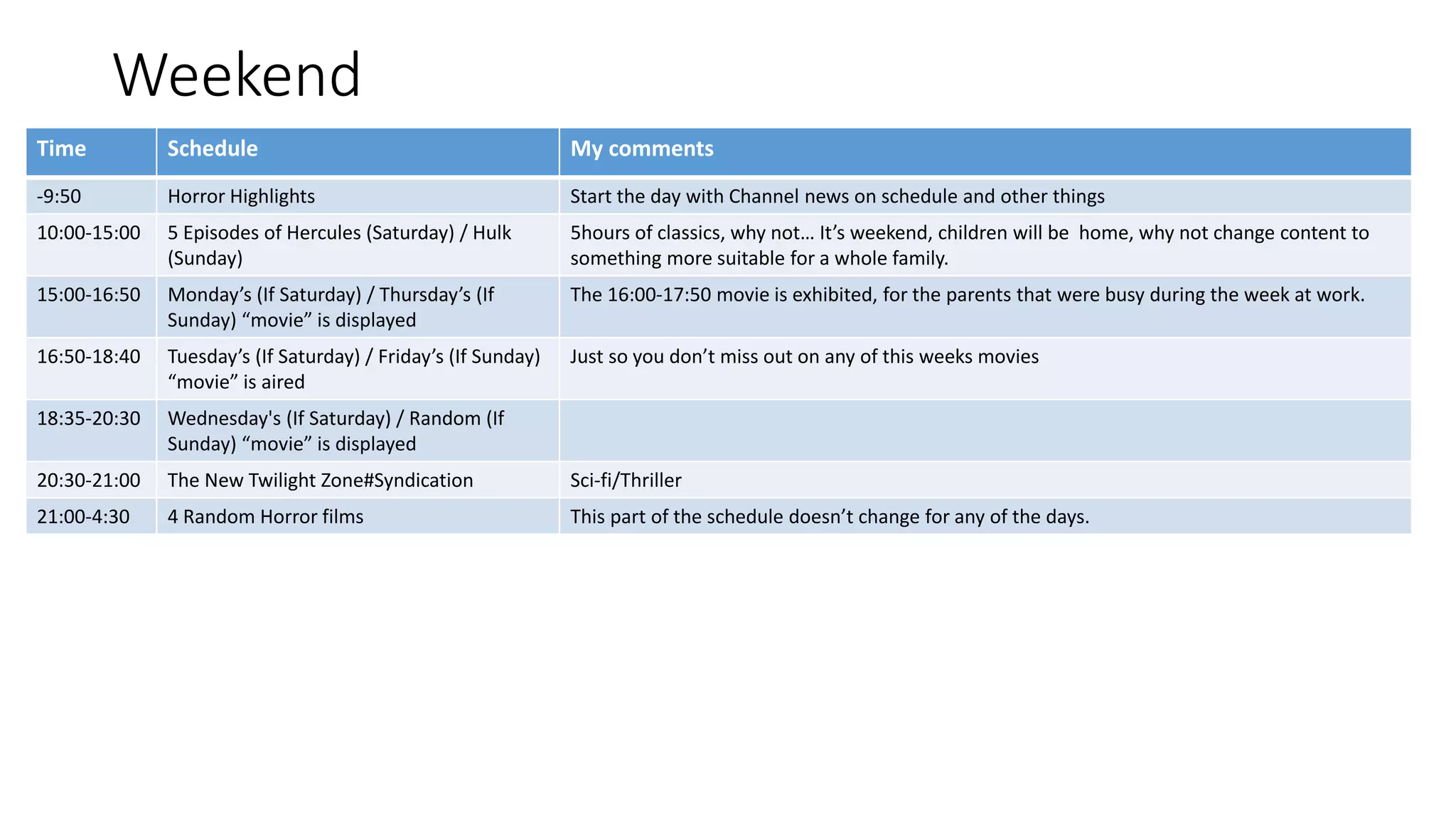 Weekend

| Time | Schedule | My comments |
|---|---|---|
| -9:50 | Horror Highlights | Start the day with Channel news on schedule and other things |
| 10:00-15:00 | 5 Episodes of Hercules (Saturday) / Hulk (Sunday) | 5hours of classics, why not… It’s weekend, children will be home, why not change content to something more suitable for a whole family. |
| 15:00-16:50 | Monday’s (If Saturday) / Thursday’s (If Sunday) “movie” is displayed | The 16:00-17:50 movie is exhibited, for the parents that were busy during the week at work. |
| 16:50-18:40 | Tuesday’s (If Saturday) / Friday’s (If Sunday) “movie” is aired | Just so you don’t miss out on any of this weeks movies |
| 18:35-20:30 | Wednesday's (If Saturday) / Random (If Sunday) “movie” is displayed | |
| 20:30-21:00 | The New Twilight Zone#Syndication | Sci-fi/Thriller |
| 21:00-4:30 | 4 Random Horror films | This part of the schedule doesn’t change for any of the days. |